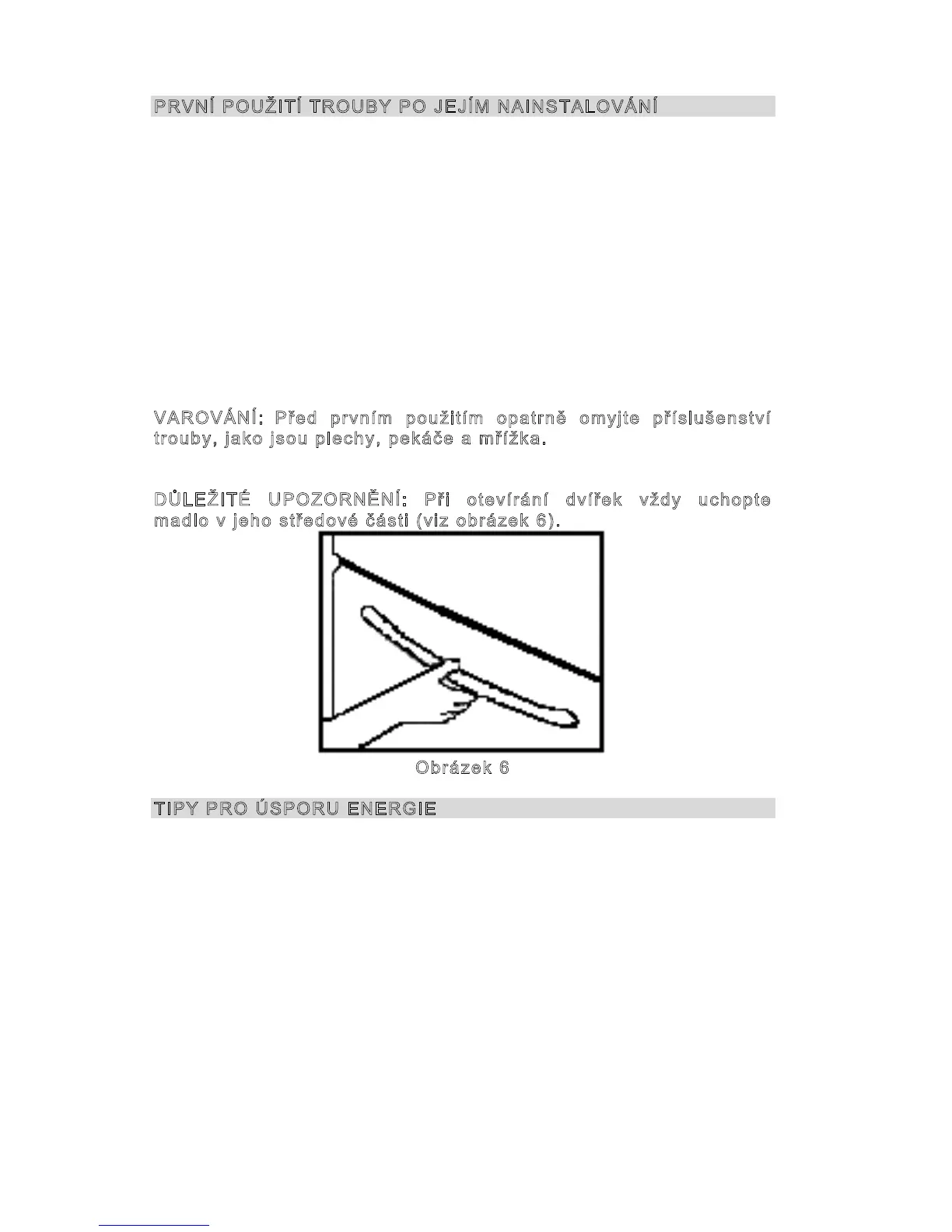 PRVNÍ POUŽITÍ TROUBY PO JEJÍM NAINSTALOVÁNÍ

VAROVÁNÍ: Před prvním použitím opatrně omyjte příslušenství trouby, jako jsou plechy, pekáče a mřížka.

DŮLEŽITÉ UPOZORNĚNÍ: Při otevírání dvířek vždy uchopte madlo v jeho středové části (viz obrázek 6).

Obrázek 6

TIPY PRO ÚSPORU ENERGIE